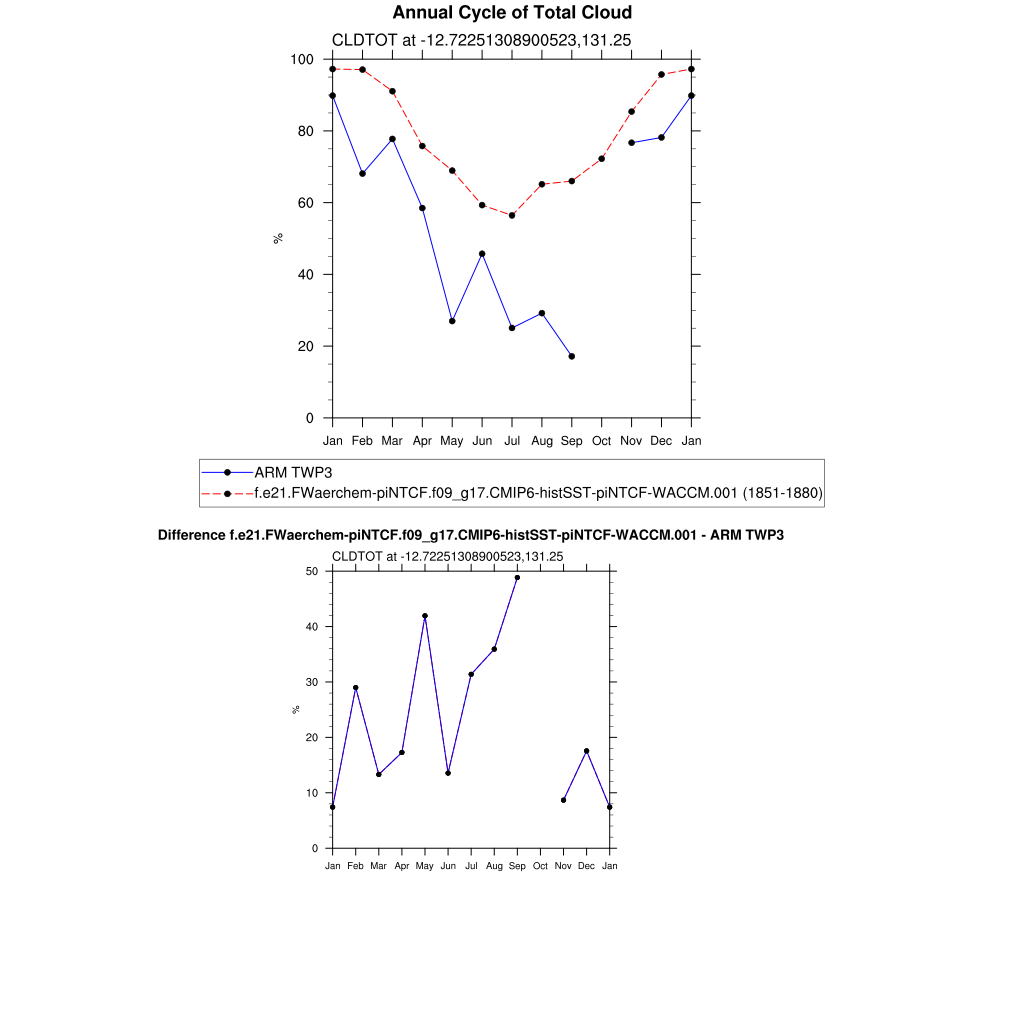 Annual Cycle of Total Cloud

CLDTOT at -12.72251308900523,131.25

100
80
60
40
20
0

%

Jan Feb Mar Apr May Jun Jul Aug Sep Oct Nov Dec Jan

ARM TWP3
f.e21.FWaerchem-piNTCF.f09_g17.CMIP6-histSST-piNTCF-WACCM.001 (1851-1880)

Difference f.e21.FWaerchem-piNTCF.f09_g17.CMIP6-histSST-piNTCF-WACCM.001 - ARM TWP3

CLDTOT at -12.72251308900523,131.25

50
40
30
20
10
0

%

Jan Feb Mar Apr May Jun Jul Aug Sep Oct Nov Dec Jan